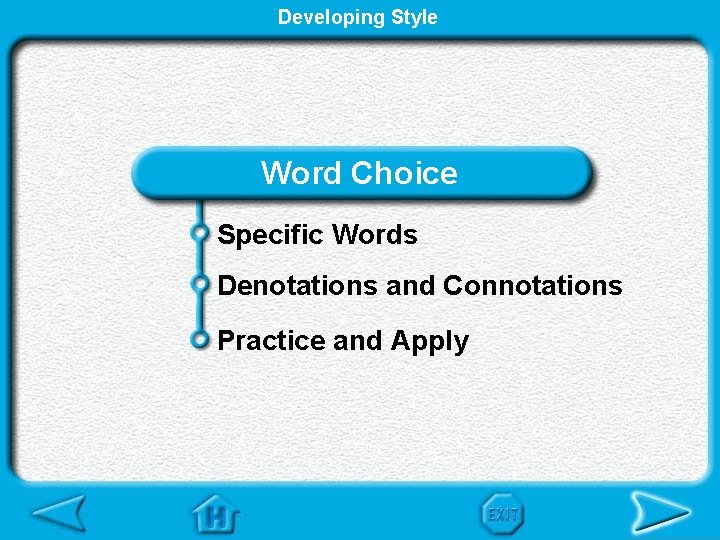 Developing Style

Word Choice

Specific Words

Denotations and Connotations

Practice and Apply

H

EXIT